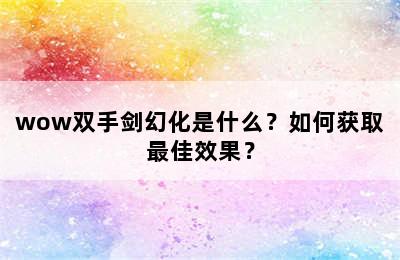 wow双手剑幻化是什么？如何获取最佳效果？